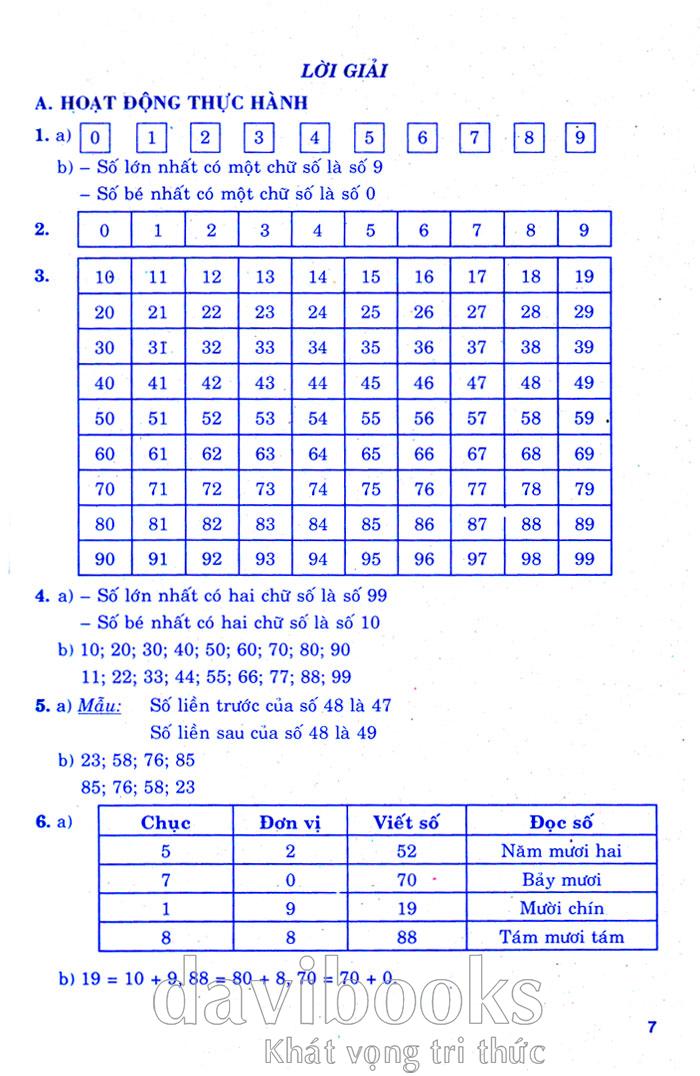 LỜI GIẢI

A. HOẠT ĐỘNG THỰC HÀNH

1. a) 0 1 2 3 4 5 6 7 8 9

b) – Số lớn nhất có một chữ số là số 9

– Số bé nhất có một chữ số là số 0

2.
| 0 | 1 | 2 | 3 | 4 | 5 | 6 | 7 | 8 | 9 |
|---|---|---|---|---|---|---|---|---|---|

3.
| 10 | 11 | 12 | 13 | 14 | 15 | 16 | 17 | 18 | 19 |
|---|---|---|---|---|---|---|---|---|---|
| 20 | 21 | 22 | 23 | 24 | 25 | 26 | 27 | 28 | 29 |
| 30 | 31 | 32 | 33 | 34 | 35 | 36 | 37 | 38 | 39 |
| 40 | 41 | 42 | 43 | 44 | 45 | 46 | 47 | 48 | 49 |
| 50 | 51 | 52 | 53 | 54 | 55 | 56 | 57 | 58 | 59 |
| 60 | 61 | 62 | 63 | 64 | 65 | 66 | 67 | 68 | 69 |
| 70 | 71 | 72 | 73 | 74 | 75 | 76 | 77 | 78 | 79 |
| 80 | 81 | 82 | 83 | 84 | 85 | 86 | 87 | 88 | 89 |
| 90 | 91 | 92 | 93 | 94 | 95 | 96 | 97 | 98 | 99 |

4. a) – Số lớn nhất có hai chữ số là số 99

– Số bé nhất có hai chữ số là số 10

b) 10; 20; 30; 40; 50; 60; 70; 80; 90

11; 22; 33; 44; 55; 66; 77; 88; 99

5. a) Mẫu: Số liền trước của số 48 là 47

Số liền sau của số 48 là 49

b) 23; 58; 76; 85

85; 76; 58; 23

6. a)
| Chục | Đơn vị | Viết số | Đọc số |
|---|---|---|---|
| 5 | 2 | 52 | Năm mươi hai |
| 7 | 0 | 70 | Bảy mươi |
| 1 | 9 | 19 | Mười chín |
| 8 | 8 | 88 | Tám mươi tám |

b) 19 = 10 + 9, 88 = 80 + 8, 70 = 70 + 0

davibooks
Khát vọng tri thức

7